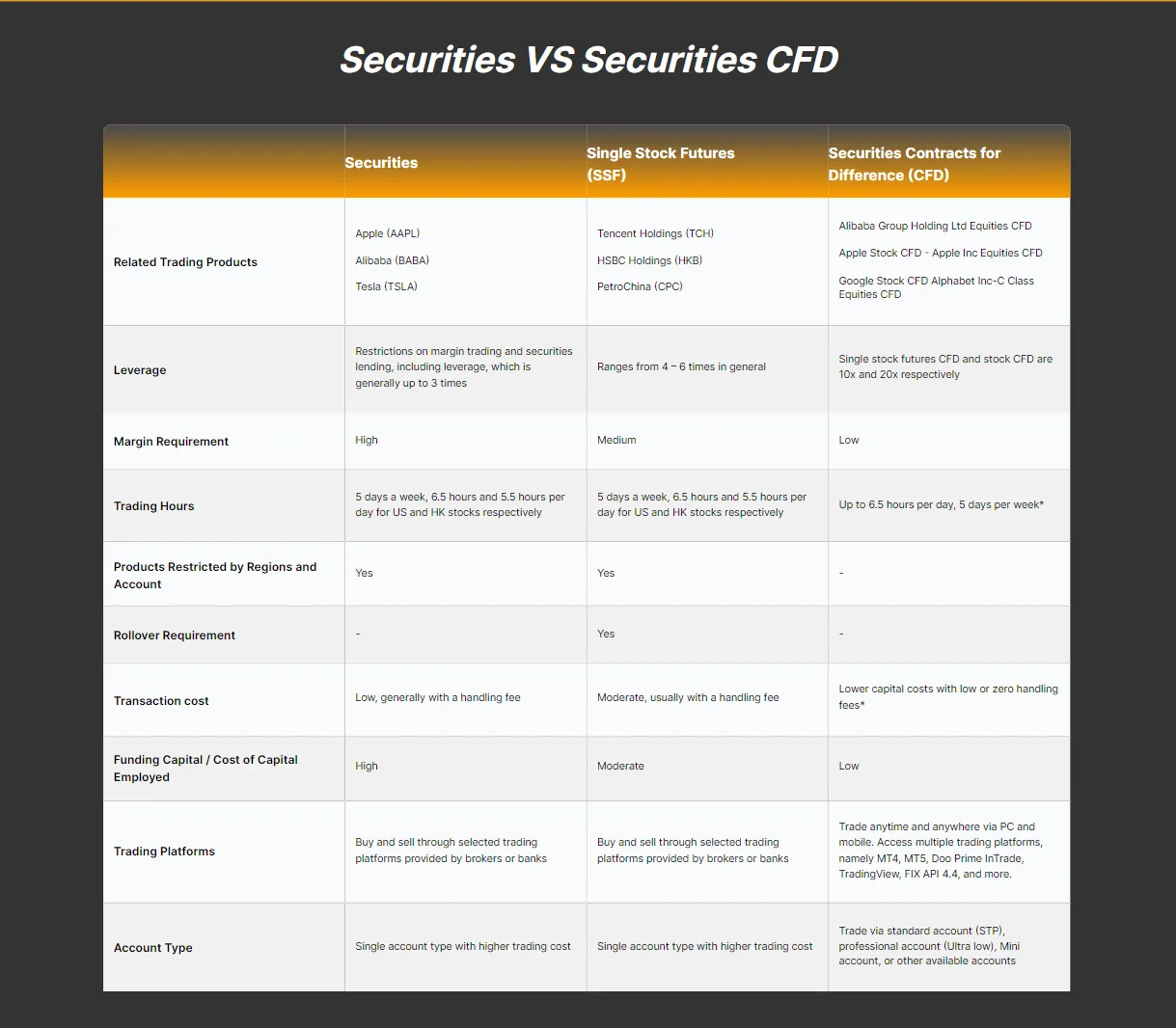 Securities VS Securities CFD

|  | Securities | Single Stock Futures (SSF) | Securities Contracts for Difference (CFD) |
|---|---|---|---|
| Related Trading Products | Apple (AAPL) Alibaba (BABA) Tesla (TSLA) | Tencent Holdings (TCH) HSBC Holdings (HKB) PetroChina (CPC) | Alibaba Group Holding Ltd Equities CFD Apple Stock CFD - Apple Inc Equities CFD Google Stock CFD Alphabet Inc-C Class Equities CFD |
| Leverage | Restrictions on margin trading and securities lending, including leverage, which is generally up to 3 times | Ranges from 4 – 6 times in general | Single stock futures CFD and stock CFD are 10x and 20x respectively |
| Margin Requirement | High | Medium | Low |
| Trading Hours | 5 days a week, 6.5 hours and 5.5 hours per day for US and HK stocks respectively | 5 days a week, 6.5 hours and 5.5 hours per day for US and HK stocks respectively | Up to 6.5 hours per day, 5 days per week* |
| Products Restricted by Regions and Account | Yes | Yes | - |
| Rollover Requirement | - | Yes | - |
| Transaction cost | Low, generally with a handling fee | Moderate, usually with a handling fee | Lower capital costs with low or zero handling fees* |
| Funding Capital / Cost of Capital Employed | High | Moderate | Low |
| Trading Platforms | Buy and sell through selected trading platforms provided by brokers or banks | Buy and sell through selected trading platforms provided by brokers or banks | Trade anytime and anywhere via PC and mobile. Access multiple trading platforms, namely MT4, MT5, Doo Prime InTrade, TradingView, FIX API 4.4, and more. |
| Account Type | Single account type with higher trading cost | Single account type with higher trading cost | Trade via standard account (STP), professional account (Ultra low), Mini account, or other available accounts |